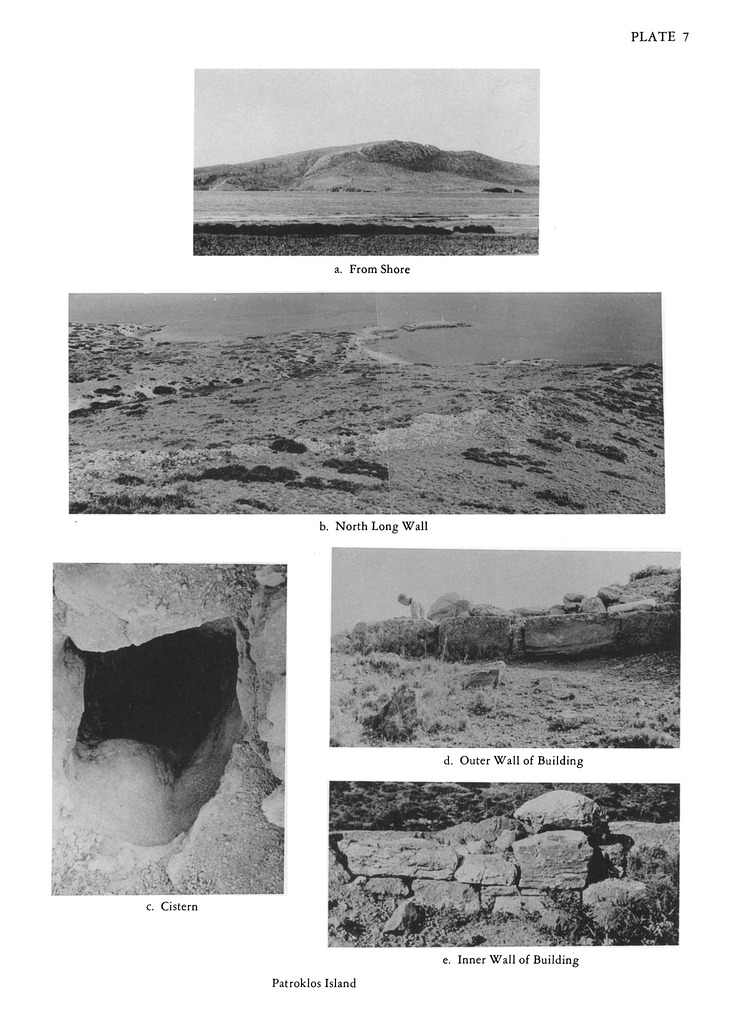 PLATE 7

a. From Shore

b. North Long Wall

c. Cistern

d. Outer Wall of Building

e. Inner Wall of Building

Patroklos Island